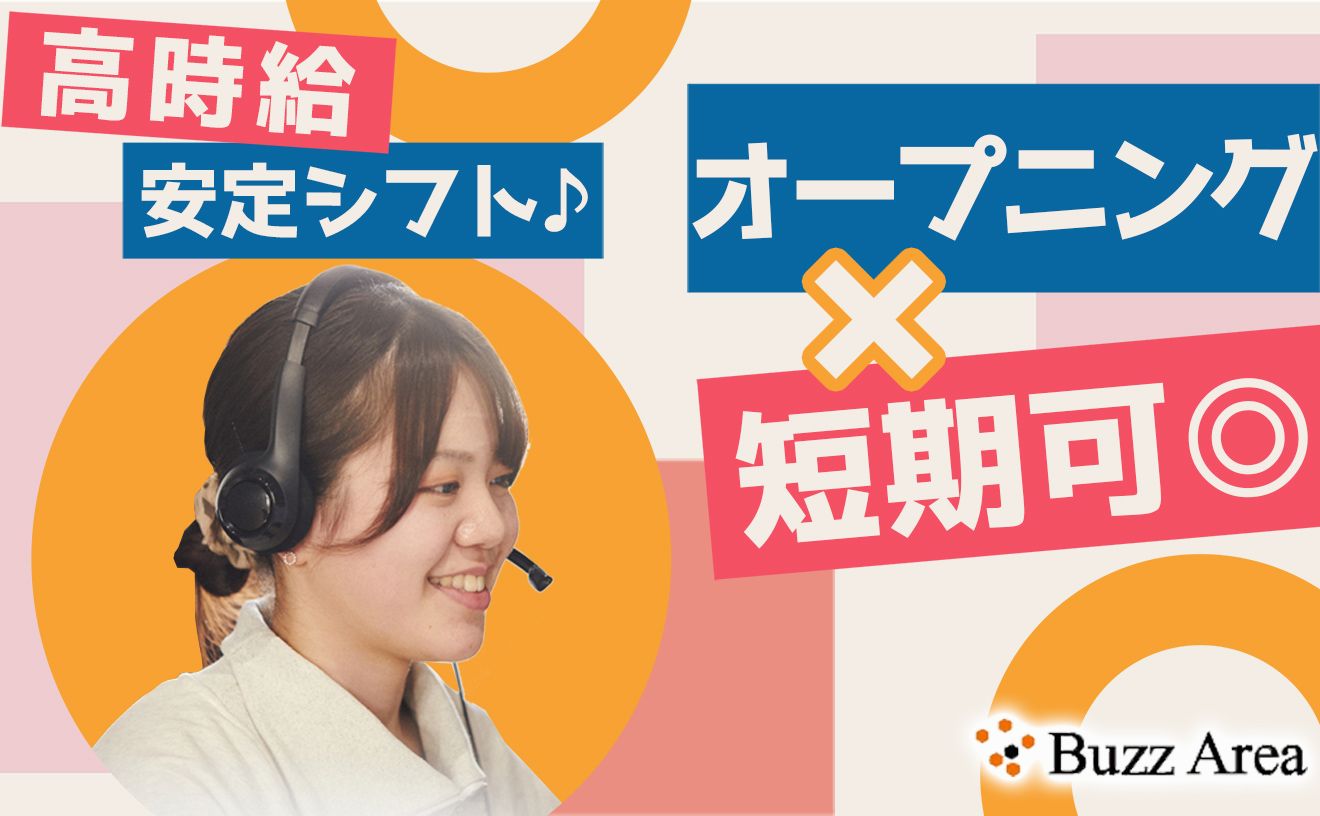 高時給
安定シフト♪

オープニング
×
短期可◎

Buzz Area